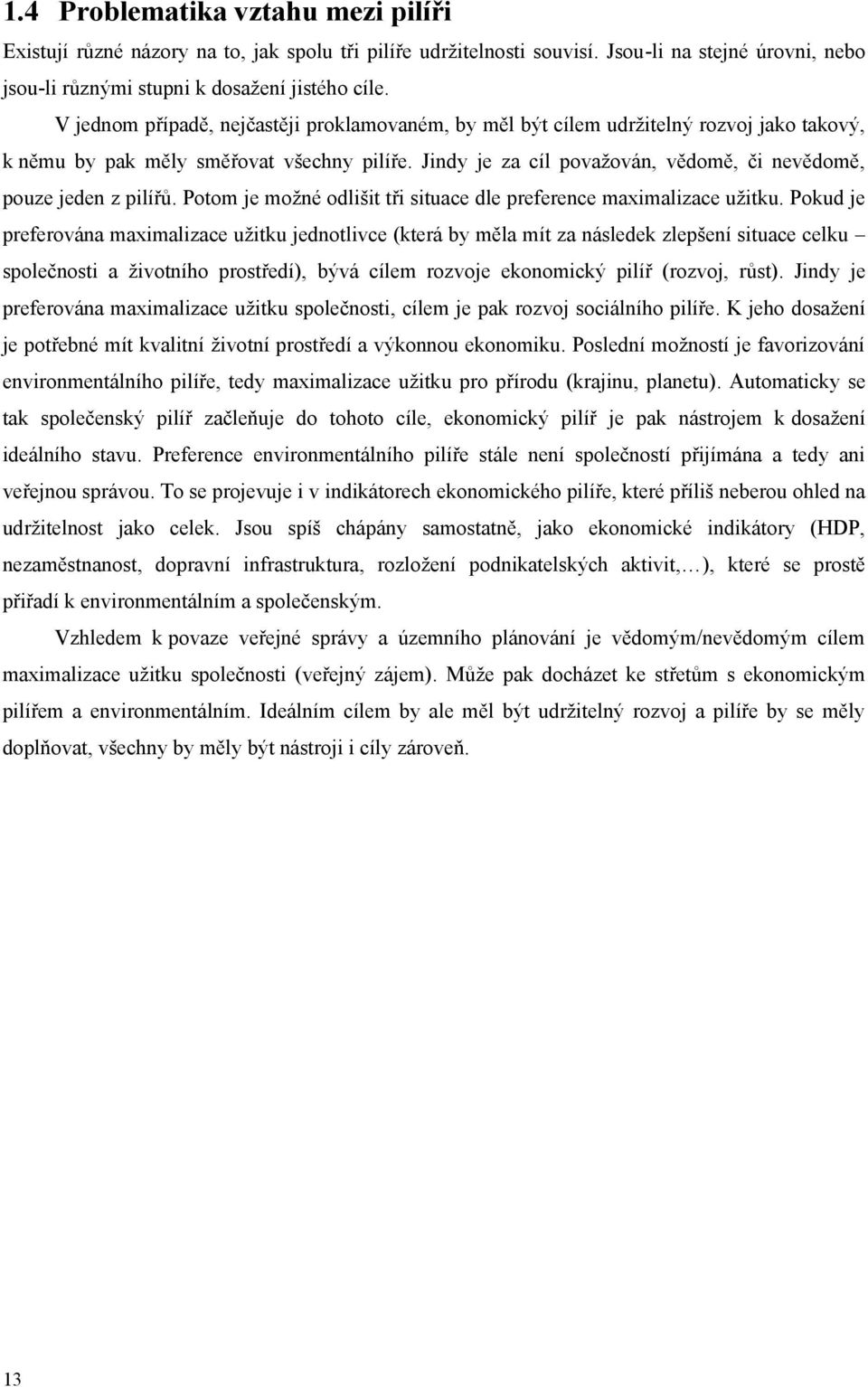 1.4 Problematika vztahu mezi pilíři

Existují různé názory na to, jak spolu tři pilíře udržitelnosti souvisí. Jsou-li na stejné úrovni, nebo jsou-li různými stupni k dosažení jistého cíle.

V jednom případě, nejčastěji proklamovaném, by měl být cílem udržitelný rozvoj jako takový, k němu by pak měly směřovat všechny pilíře. Jindy je za cíl považován, vědomě, či nevědomě, pouze jeden z pilířů. Potom je možné odlišit tři situace dle preference maximalizace užitku. Pokud je preferována maximalizace užitku jednotlivce (která by měla mít za následek zlepšení situace celku – společnosti a životního prostředí), bývá cílem rozvoje ekonomický pilíř (rozvoj, růst). Jindy je preferována maximalizace užitku společnosti, cílem je pak rozvoj sociálního pilíře. K jeho dosažení je potřebné mít kvalitní životní prostředí a výkonnou ekonomiku. Poslední možností je favorizování environmentálního pilíře, tedy maximalizace užitku pro přírodu (krajinu, planetu). Automaticky se tak společenský pilíř začleňuje do tohoto cíle, ekonomický pilíř je pak nástrojem k dosažení ideálního stavu. Preference environmentálního pilíře stále není společností přijímána a tedy ani veřejnou správou. To se projevuje i v indikátorech ekonomického pilíře, které příliš neberou ohled na udržitelnost jako celek. Jsou spíš chápány samostatně, jako ekonomické indikátory (HDP, nezaměstnanost, dopravní infrastruktura, rozložení podnikatelských aktivit,…), které se prostě přiřadí k environmentálním a společenským.

Vzhledem k povaze veřejné správy a územního plánování je vědomým/nevědomým cílem maximalizace užitku společnosti (veřejný zájem). Může pak docházet ke střetům s ekonomickým pilířem a environmentálním. Ideálním cílem by ale měl být udržitelný rozvoj a pilíře by se měly doplňovat, všechny by měly být nástroji i cíly zároveň.

13